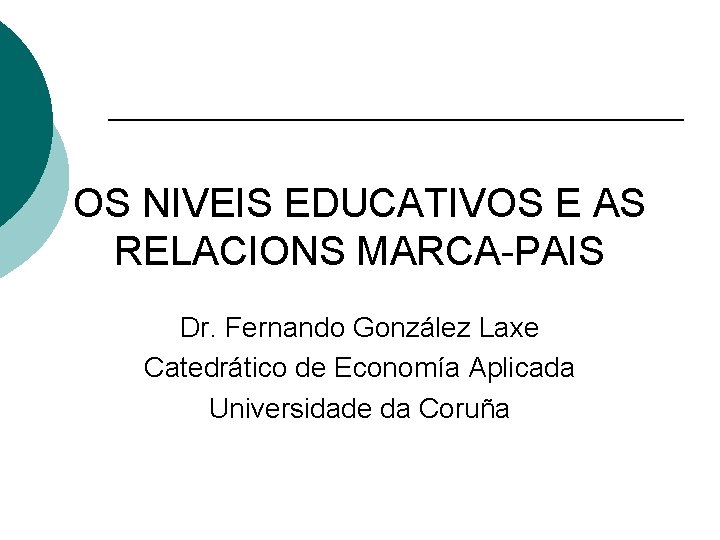 OS NIVEIS EDUCATIVOS E AS RELACIONS MARCA-PAIS

Dr. Fernando González Laxe
Catedrático de Economía Aplicada
Universidade da Coruña